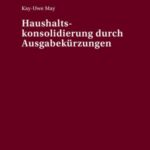 Kay-Uwe May

Haushaltskonsolidierung durch Ausgabekürzungen